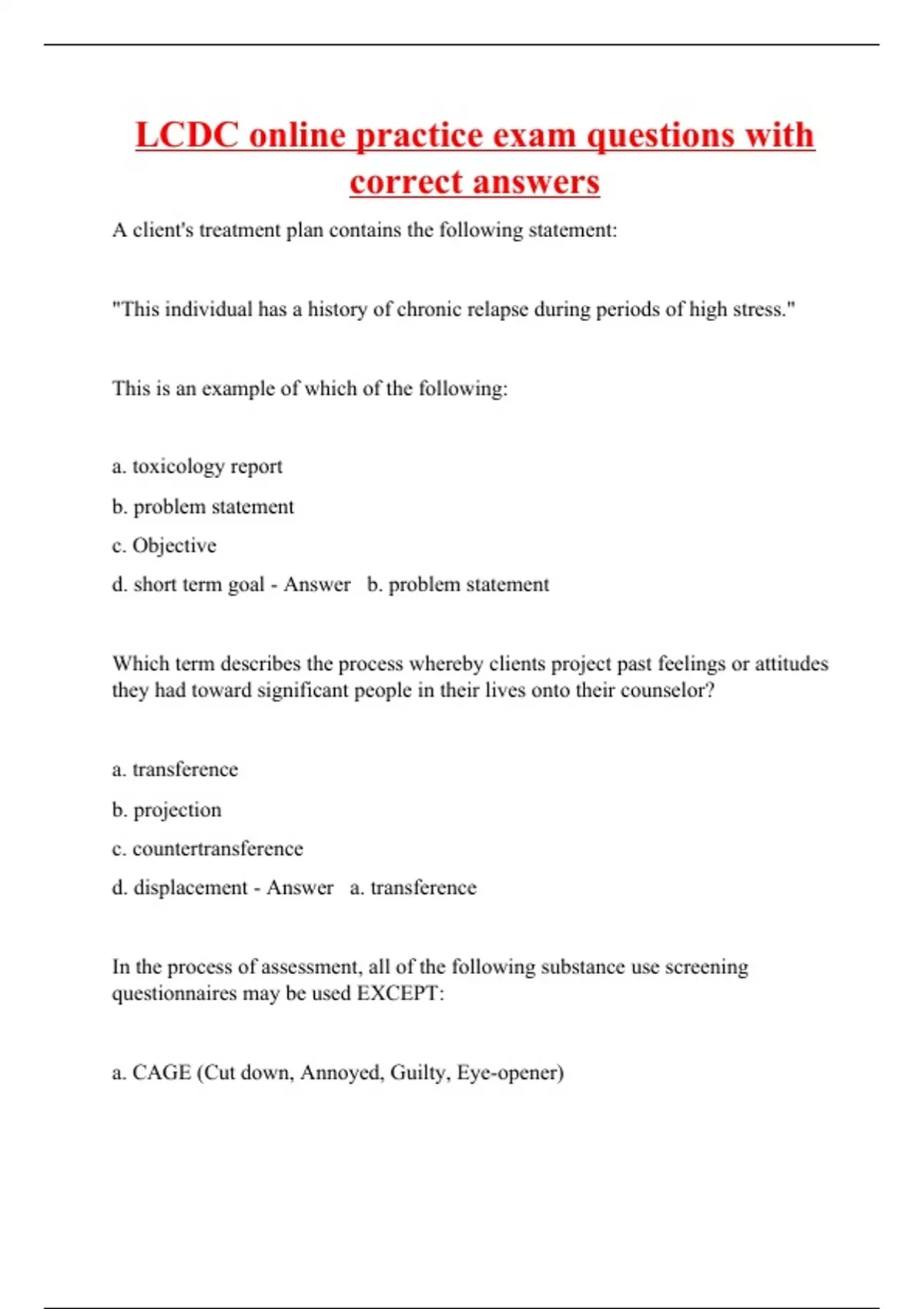 LCDC online practice exam questions with correct answers

A client's treatment plan contains the following statement:

"This individual has a history of chronic relapse during periods of high stress."

This is an example of which of the following:

a. toxicology report

b. problem statement

c. Objective

d. short term goal - Answer b. problem statement

Which term describes the process whereby clients project past feelings or attitudes they had toward significant people in their lives onto their counselor?

a. transference

b. projection

c. countertransference

d. displacement - Answer a. transference

In the process of assessment, all of the following substance use screening questionnaires may be used EXCEPT:

a. CAGE (Cut down, Annoyed, Guilty, Eye-opener)